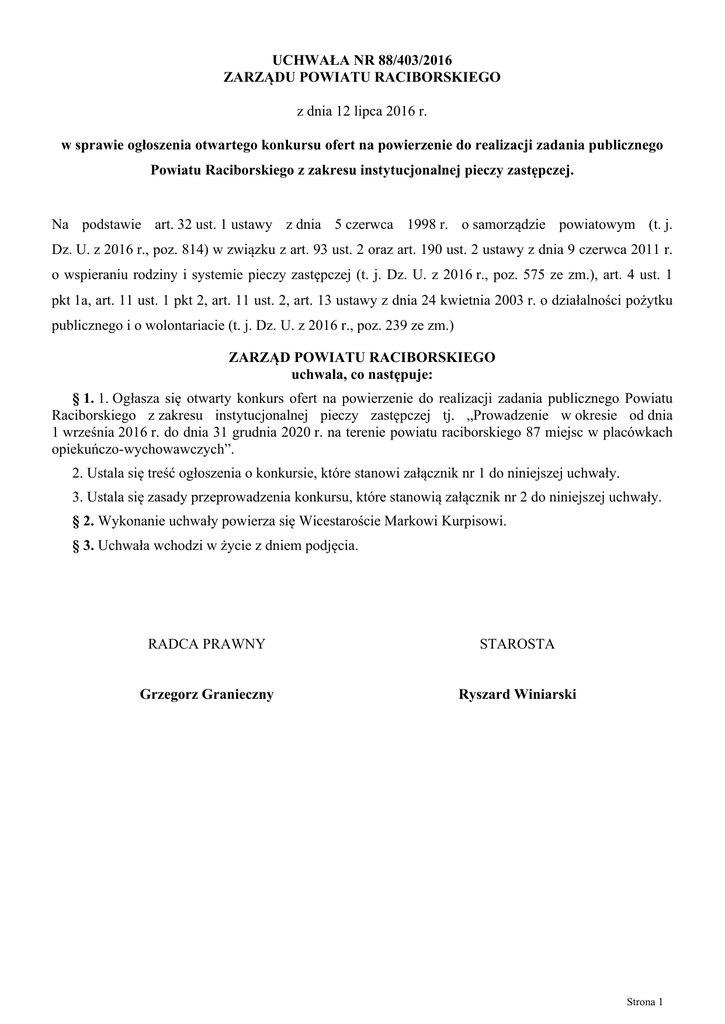 UCHWAŁA NR 88/403/2016
ZARZĄDU POWIATU RACIBORSKIEGO

z dnia 12 lipca 2016 r.

w sprawie ogłoszenia otwartego konkursu ofert na powierzenie do realizacji zadania publicznego Powiatu Raciborskiego z zakresu instytucjonalnej pieczy zastępczej.

Na podstawie art. 32 ust. 1 ustawy z dnia 5 czerwca 1998 r. o samorządzie powiatowym (t. j. Dz. U. z 2016 r., poz. 814) w związku z art. 93 ust. 2 oraz art. 190 ust. 2 ustawy z dnia 9 czerwca 2011 r. o wspieraniu rodziny i systemie pieczy zastępczej (t. j. Dz. U. z 2016 r., poz. 575 ze zm.), art. 4 ust. 1 pkt 1a, art. 11 ust. 1 pkt 2, art. 11 ust. 2, art. 13 ustawy z dnia 24 kwietnia 2003 r. o działalności pożytku publicznego i o wolontariacie (t. j. Dz. U. z 2016 r., poz. 239 ze zm.)

ZARZĄD POWIATU RACIBORSKIEGO
uchwala, co następuje:

§ 1. 1. Ogłasza się otwarty konkurs ofert na powierzenie do realizacji zadania publicznego Powiatu Raciborskiego z zakresu instytucjonalnej pieczy zastępczej tj. „Prowadzenie w okresie od dnia 1 września 2016 r. do dnia 31 grudnia 2020 r. na terenie powiatu raciborskiego 87 miejsc w placówkach opiekuńczo-wychowawczych”.

2. Ustala się treść ogłoszenia o konkursie, które stanowi załącznik nr 1 do niniejszej uchwały.

3. Ustala się zasady przeprowadzenia konkursu, które stanowią załącznik nr 2 do niniejszej uchwały.

§ 2. Wykonanie uchwały powierza się Wicestaroście Markowi Kurpisowi.

§ 3. Uchwała wchodzi w życie z dniem podjęcia.

RADCA PRAWNY

Grzegorz Granieczny

STAROSTA

Ryszard Winiarski

Strona 1